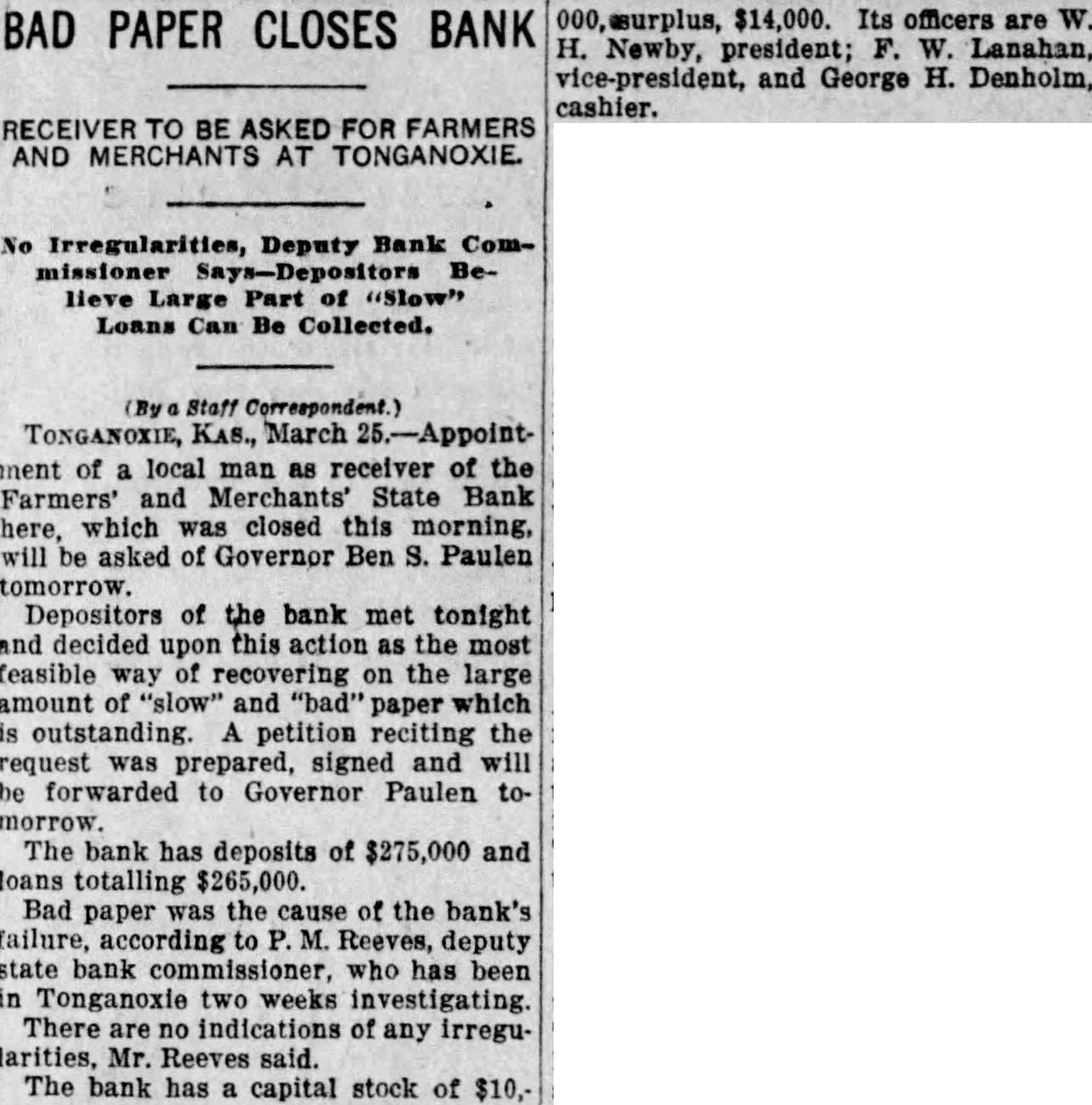 BAD PAPER CLOSES BANK

RECEIVER TO BE ASKED FOR FARMERS AND MERCHANTS AT TONGANOXIE.

No Irregularities, Deputy Bank Commissioner Says—Depositors Believe Large Part of "Slow" Loans Can Be Collected.

(By a Staff Correspondent.)

TONGANOXIE, KAS., March 25.—Appointment of a local man as receiver of the Farmers' and Merchants' State Bank here, which was closed this morning, will be asked of Governor Ben S. Paulen tomorrow.

Depositors of the bank met tonight and decided upon this action as the most feasible way of recovering on the large amount of "slow" and "bad" paper which is outstanding. A petition reciting the request was prepared, signed and will be forwarded to Governor Paulen tomorrow.

The bank has deposits of $275,000 and loans totalling $265,000.

Bad paper was the cause of the bank's failure, according to P. M. Reeves, deputy state bank commissioner, who has been in Tonganoxie two weeks investigating.

There are no indications of any irregularities, Mr. Reeves said.

The bank has a capital stock of $10,000, surplus, $14,000. Its officers are W. H. Newby, president; F. W. Lanahan, vice-president, and George H. Denholm, cashier.